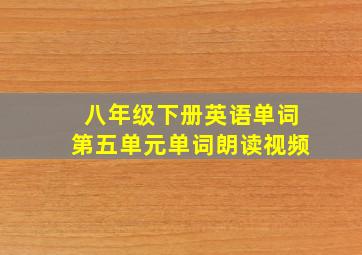 八年级下册英语单词
第五单元单词朗读视频